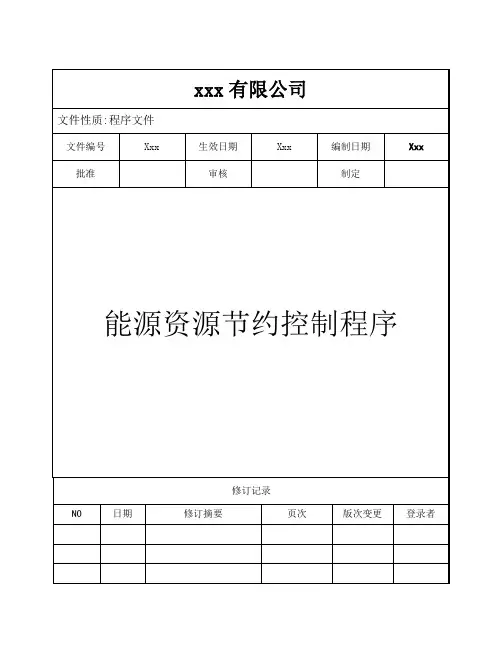 xxx 有限公司

文件性质:程序文件

| 文件编号 | Xxx | 生效日期 | Xxx | 编制日期 | Xxx |
|---|---|---|---|---|---|
| 批准 | | 审核 | | 制定 | |

能源资源节约控制程序

修订记录

| NO | 日期 | 修订摘要 | 页次 | 版次变更 | 登录者 |
|---|---|---|---|---|---|
| | | | | | |
| | | | | | |
| | | | | | |